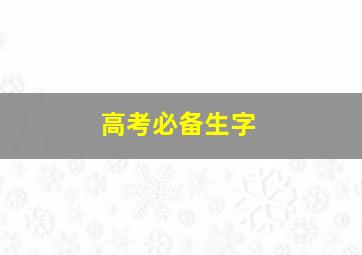 高考必备生字